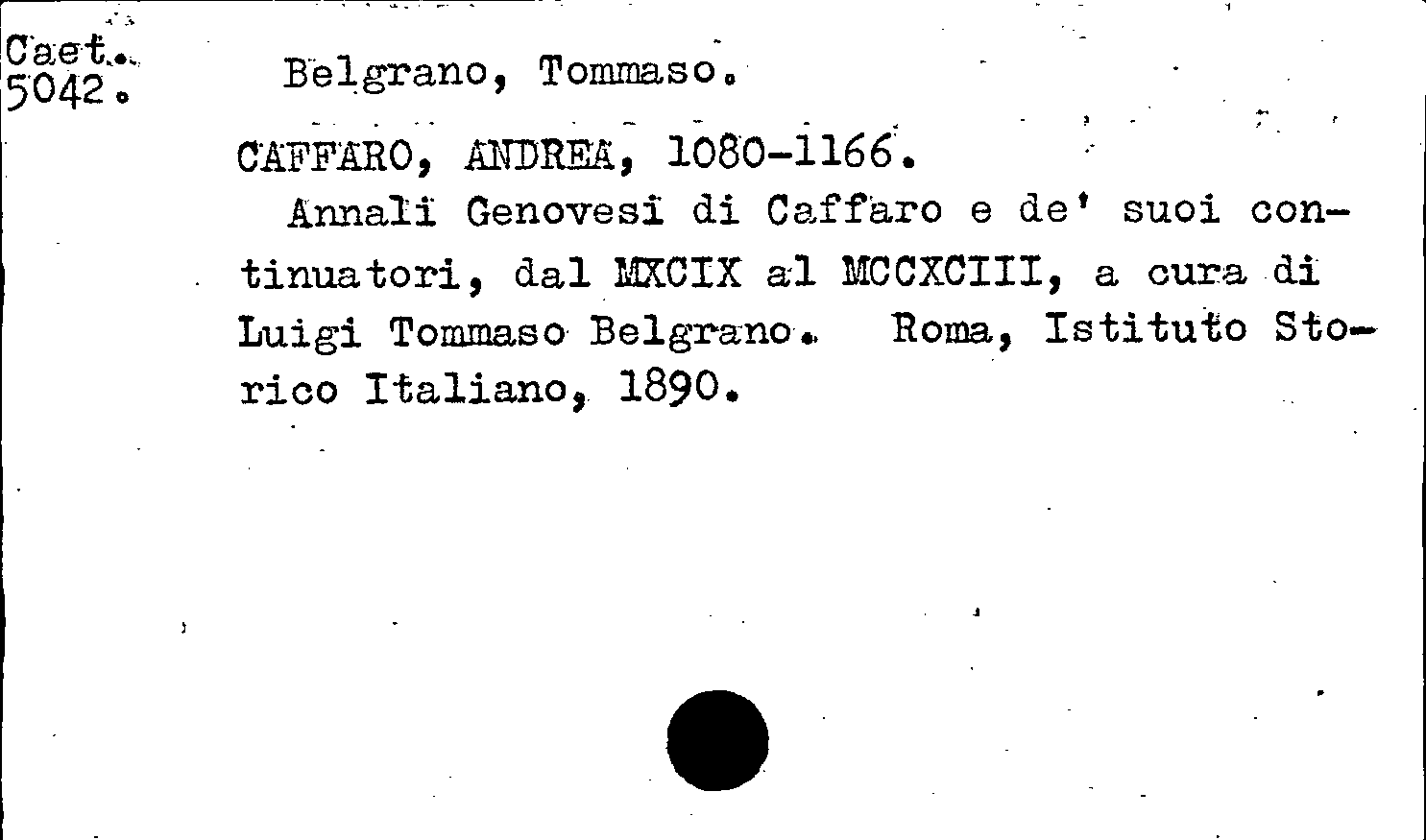 Caet.
5042.

Belgrano, Tommaso.

CAFFARO, ANDREA, 1080-1166.

Annali Genovesi di Caffaro e de' suoi continuatori, dal MXCIX al MCCXCIII, a cura di Luigi Tommaso Belgrano. Roma, Istituto Storico Italiano, 1890.